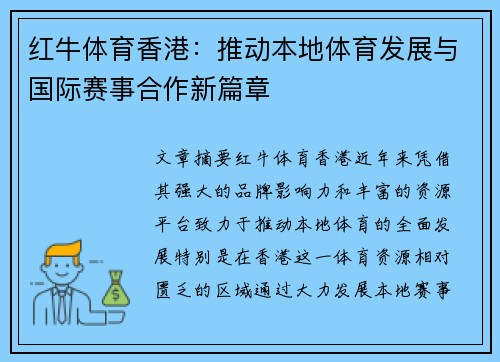 红牛体育香港：推动本地体育发展与国际赛事合作新篇章

文章摘要红牛体育香港近年来凭借其强大的品牌影响力和丰富的资源平台致力于推动本地体育的全面发展特别是在香港这一体育资源相对匮乏的区域通过大力发展本地赛事

$